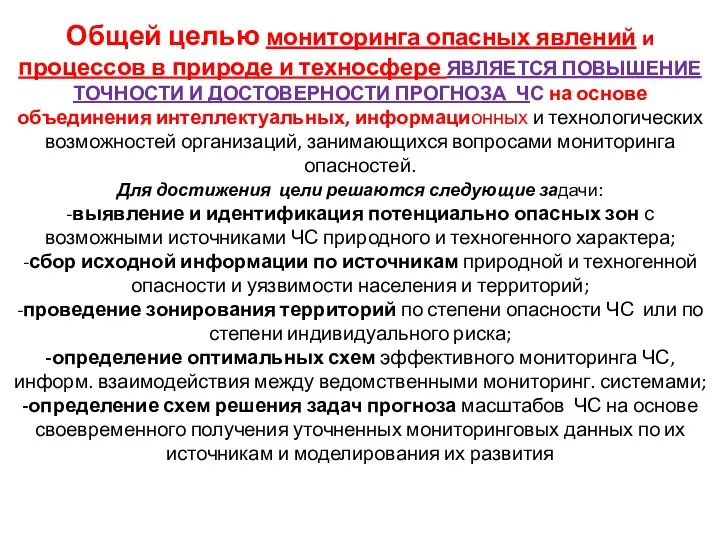 Общей целью мониторинга опасных явлений и процессов в природе и техносфере ЯВЛЯЕТСЯ ПОВЫШЕНИЕ ТОЧНОСТИ И ДОСТОВЕРНОСТИ ПРОГНОЗА ЧС на основе объединения интеллектуальных, информационных и технологических возможностей организаций, занимающихся вопросами мониторинга опасностей.

Для достижения цели решаются следующие задачи:
-выявление и идентификация потенциально опасных зон с возможными источниками ЧС природного и техногенного характера;
-сбор исходной информации по источникам природной и техногенной опасности и уязвимости населения и территорий;
-проведение зонирования территорий по степени опасности ЧС или по степени индивидуального риска;
-определение оптимальных схем эффективного мониторинга ЧС, информ. взаимодействия между ведомственными мониторинг. системами;
-определение схем решения задач прогноза масштабов ЧС на основе своевременного получения уточненных мониторинговых данных по их источникам и моделирования их развития